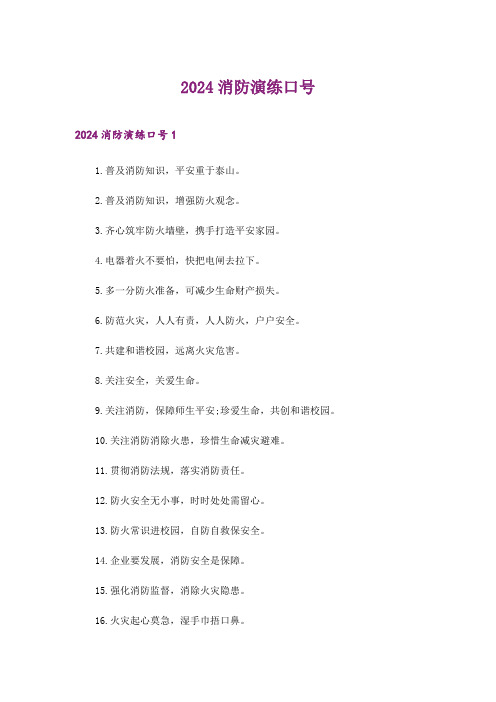 2024 消防演练口号

2024 消防演练口号 1

1. 普及消防知识，平安重于泰山。

2. 普及消防知识，增强防火观念。

3. 齐心筑牢防火墙壁，携手打造平安家园。

4. 电器着火不要怕，快把电闸去拉下。

5. 多一分防火准备，可减少生命财产损失。

6. 防范火灾，人人有责，人人防火，户户安全。

7. 共建和谐校园，远离火灾危害。

8. 关注安全，关爱生命。

9. 关注消防，保障师生平安;珍爱生命，共创和谐校园。

10. 关注消防消除火患，珍惜生命减灾避难。

11. 贯彻消防法规，落实消防责任。

12. 防火安全无小事，时时处处需留心。

13. 防火常识进校园，自防自救保安全。

14. 企业要发展，消防安全是保障。

15. 强化消防监督，消除火灾隐患。

16. 火灾起心莫急，湿手巾捂口鼻。